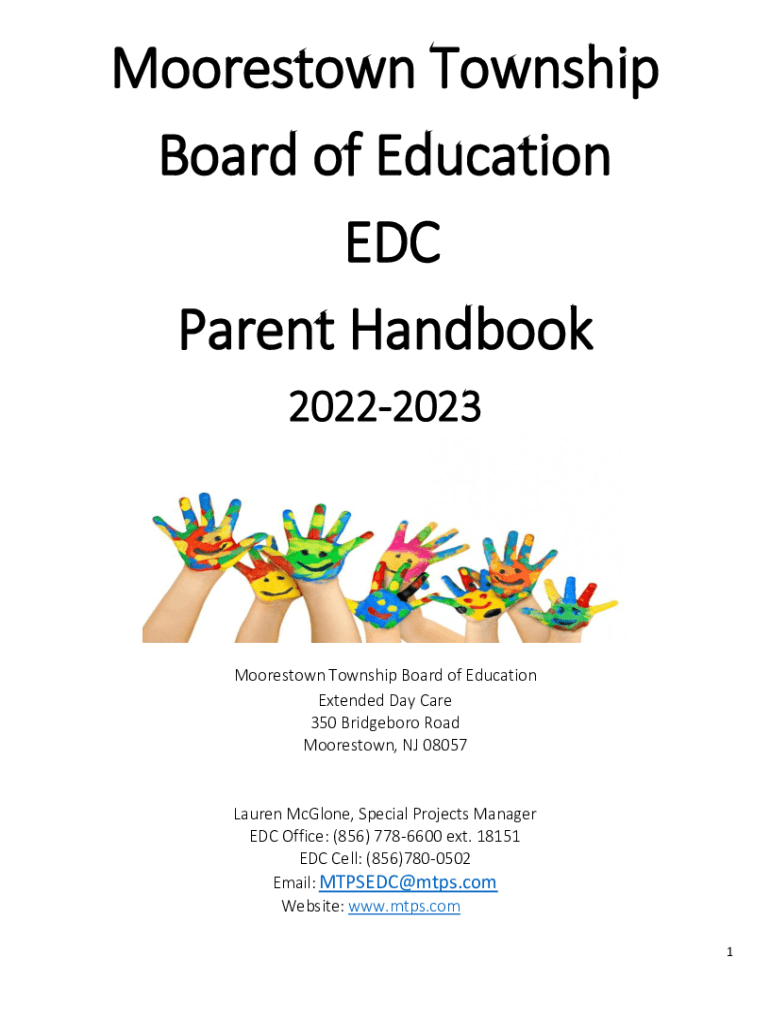 Moorestown Township
Board of Education
EDC
Parent Handbook
2022-2023

Moorestown Township Board of Education
Extended Day Care
350 Bridgeboro Road
Moorestown, NJ 08057

Lauren McGlone, Special Projects Manager
EDC Office: (856) 778-6600 ext. 18151
EDC Cell: (856)780-0502
Email: MTPSEDC@mtps.com
Website: www.mtps.com

1